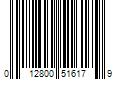 0 12800 51617 9